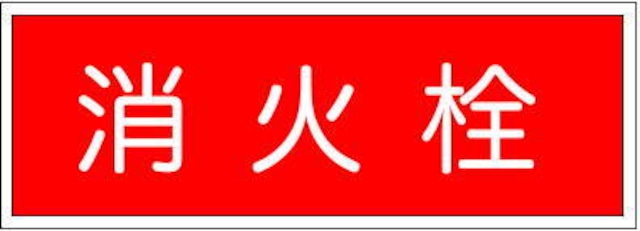 消火栓